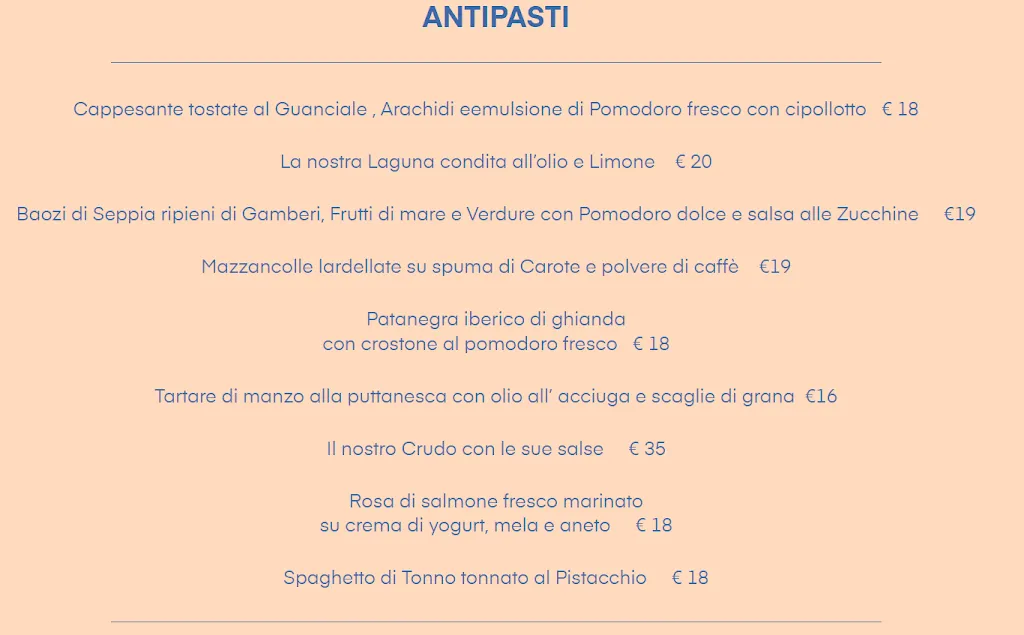 ANTIPASTI

Cappesante tostate al Guanciale , Arachidi eemulsione di Pomodoro fresco con cipollotto € 18

La nostra Laguna condita all'olio e Limone € 20

Baozi di Seppia ripieni di Gamberi, Frutti di mare e Verdure con Pomodoro dolce e salsa alle Zucchine €19

Mazzancolle lardellate su spuma di Carote e polvere di caffè €19

Patanegra iberico di ghianda
con crostone al pomodoro fresco € 18

Tartare di manzo alla puttanesca con olio all' acciuga e scaglie di grana €16

Il nostro Crudo con le sue salse € 35

Rosa di salmone fresco marinato
su crema di yogurt, mela e aneto € 18

Spaghetto di Tonno tonnato al Pistacchio € 18